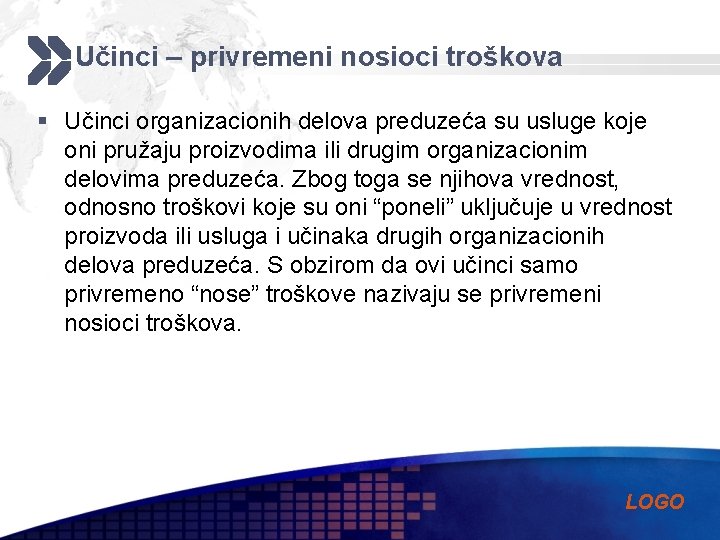 Učinci – privremeni nosioci troškova

▪ Učinci organizacionih delova preduzeća su usluge koje oni pružaju proizvodima ili drugim organizacionim delovima preduzeća. Zbog toga se njihova vrednost, odnosno troškovi koje su oni “poneli” uključuje u vrednost proizvoda ili usluga i učinaka drugih organizacionih delova preduzeća. S obzirom da ovi učinci samo privremeno “nose” troškove nazivaju se privremeni nosioci troškova.

LOGO